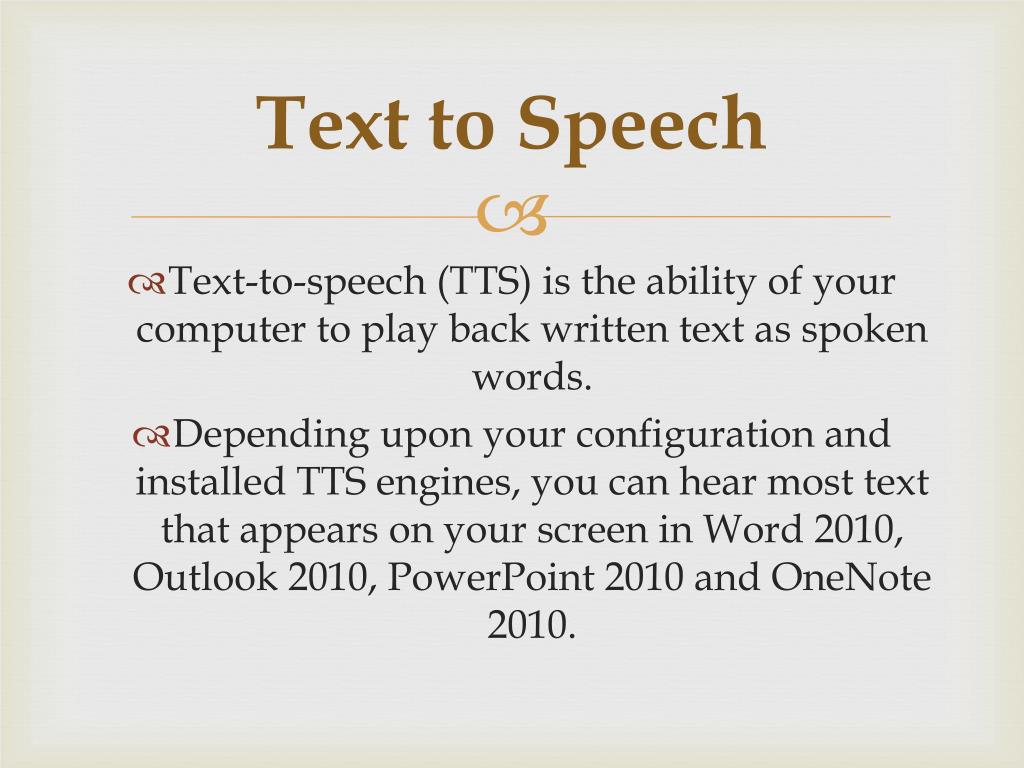 Text to Speech

Text-to-speech (TTS) is the ability of your computer to play back written text as spoken words.

Depending upon your configuration and installed TTS engines, you can hear most text that appears on your screen in Word 2010, Outlook 2010, PowerPoint 2010 and OneNote 2010.